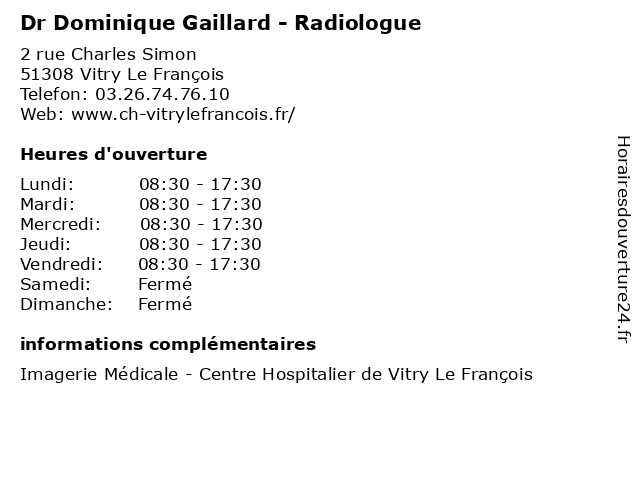 Dr Dominique Gaillard - Radiologue

2 rue Charles Simon
51308 Vitry Le François
Telefon: 03.26.74.76.10
Web: www.ch-vitrylefrancois.fr/

Heures d'ouverture

Lundi: 08:30 - 17:30
Mardi: 08:30 - 17:30
Mercredi: 08:30 - 17:30
Jeudi: 08:30 - 17:30
Vendredi: 08:30 - 17:30
Samedi: Fermé
Dimanche: Fermé

informations complémentaires

Imagerie Médicale - Centre Hospitalier de Vitry Le François

Horairesdouverture24.fr